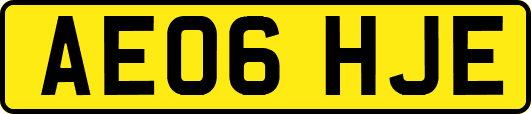 AE06 HJE